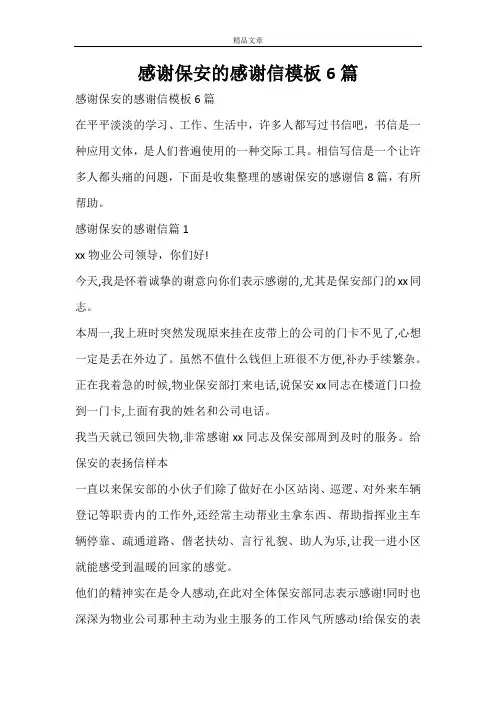 精品文章

感谢保安的感谢信模板6篇

感谢保安的感谢信模板6篇

在平平淡淡的学习、工作、生活中，许多人都写过书信吧，书信是一种应用文体，是人们普遍使用的一种交际工具。相信写信是一个让许多人都头痛的问题，下面是收集整理的感谢保安的感谢信8篇，有所帮助。

感谢保安的感谢信篇1

xx物业公司领导，你们好!

今天,我是怀着诚挚的谢意向你们表示感谢的,尤其是保安部门的xx同志。

本周一,我上班时突然发现原来挂在皮带上的公司的门卡不见了,心想一定是丢在外边了。虽然不值什么钱但上班很不方便,补办手续繁杂。正在我着急的时候,物业保安部打来电话,说保安xx同志在楼道门口捡到一门卡,上面有我的姓名和公司电话。

我当天就已领回失物,非常感谢xx同志及保安部周到及时的服务。给保安的表扬信样本

一直以来保安部的小伙子们除了做好在小区站岗、巡逻、对外来车辆登记等职责内的工作外,还经常主动帮业主拿东西、帮助指挥业主车辆停靠、疏通道路、偕老扶幼、言行礼貌、助人为乐,让我一进小区就能感受到温暖的回家的感觉。

他们的精神实在是令人感动,在此对全体保安部同志表示感谢!同时也深深为物业公司那种主动为业主服务的工作风气所感动!给保安的表